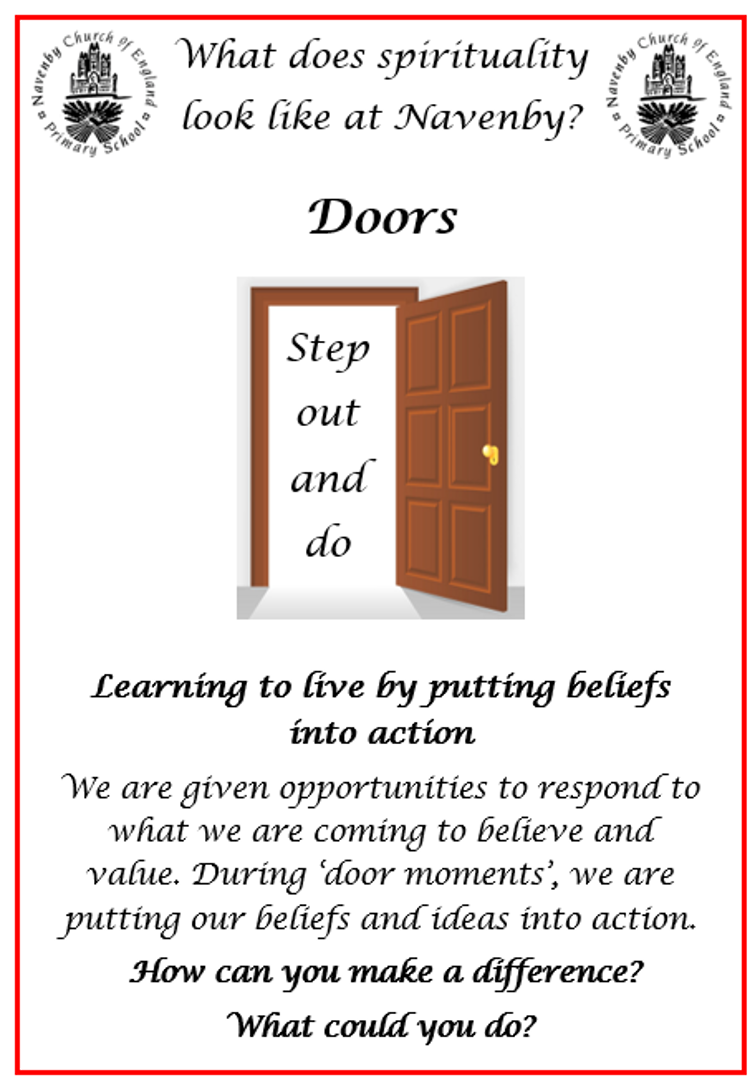 Navenby Church of England Primary School

What does spirituality look like at Navenby?

Navenby Church of England Primary School

Doors

Step
out
and
do

Learning to live by putting beliefs into action

We are given opportunities to respond to what we are coming to believe and value. During 'door moments', we are putting our beliefs and ideas into action.

How can you make a difference?

What could you do?